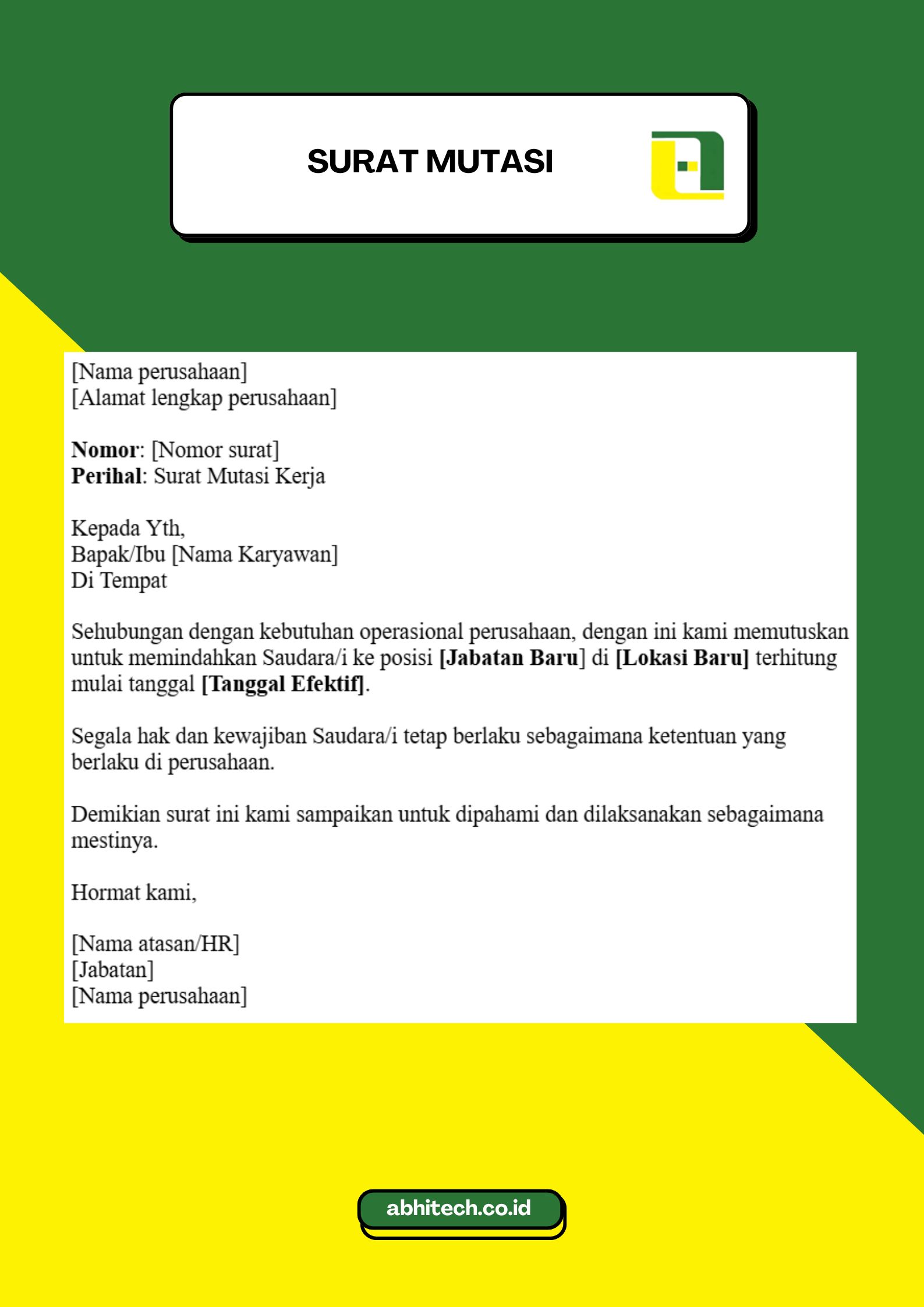 SURAT MUTASI

[Nama perusahaan]
[Alamat lengkap perusahaan]

Nomor: [Nomor surat]
Perihal: Surat Mutasi Kerja

Kepada Yth,
Bapak/Ibu [Nama Karyawan]
Di Tempat

Sehubungan dengan kebutuhan operasional perusahaan, dengan ini kami memutuskan untuk memindahkan Saudara/i ke posisi [Jabatan Baru] di [Lokasi Baru] terhitung mulai tanggal [Tanggal Efektif].

Segala hak dan kewajiban Saudara/i tetap berlaku sebagaimana ketentuan yang berlaku di perusahaan.

Demikian surat ini kami sampaikan untuk dipahami dan dilaksanakan sebagaimana mestinya.

Hormat kami,

[Nama atasan/HR]
[Jabatan]
[Nama perusahaan]

abhitech.co.id